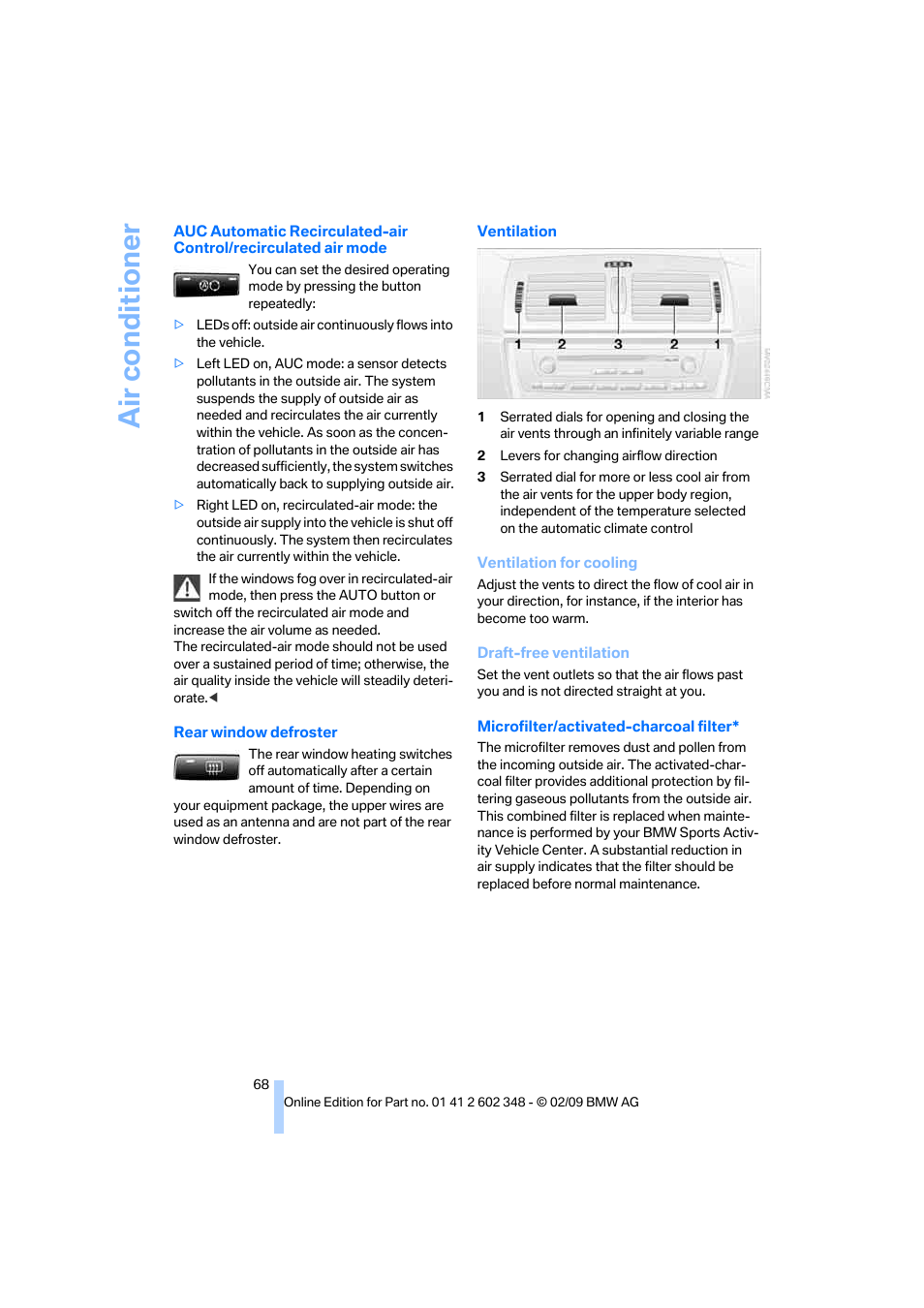 Air conditioner

AUC Automatic Recirculated-air Control/recirculated air mode

You can set the desired operating mode by pressing the button repeatedly:

▷ LEDs off: outside air continuously flows into the vehicle.

▷ Left LED on, AUC mode: a sensor detects pollutants in the outside air. The system suspends the supply of outside air as needed and recirculates the air currently within the vehicle. As soon as the concentration of pollutants in the outside air has decreased sufficiently, the system switches automatically back to supplying outside air.

▷ Right LED on, recirculated-air mode: the outside air supply into the vehicle is shut off continuously. The system then recirculates the air currently within the vehicle.

If the windows fog over in recirculated-air mode, then press the AUTO button or switch off the recirculated air mode and increase the air volume as needed.
The recirculated-air mode should not be used over a sustained period of time; otherwise, the air quality inside the vehicle will steadily deteriorate.◀

Rear window defroster

The rear window heating switches off automatically after a certain amount of time. Depending on your equipment package, the upper wires are used as an antenna and are not part of the rear window defroster.

Ventilation

1 2 3 2 1

1 Serrated dials for opening and closing the air vents through an infinitely variable range

2 Levers for changing airflow direction

3 Serrated dial for more or less cool air from the air vents for the upper body region, independent of the temperature selected on the automatic climate control

Ventilation for cooling

Adjust the vents to direct the flow of cool air in your direction, for instance, if the interior has become too warm.

Draft-free ventilation

Set the vent outlets so that the air flows past you and is not directed straight at you.

Microfilter/activated-charcoal filter*

The microfilter removes dust and pollen from the incoming outside air. The activated-charcoal filter provides additional protection by filtering gaseous pollutants from the outside air. This combined filter is replaced when maintenance is performed by your BMW Sports Activity Vehicle Center. A substantial reduction in air supply indicates that the filter should be replaced before normal maintenance.

68

Online Edition for Part no. 01 41 2 602 348 - © 02/09 BMW AG